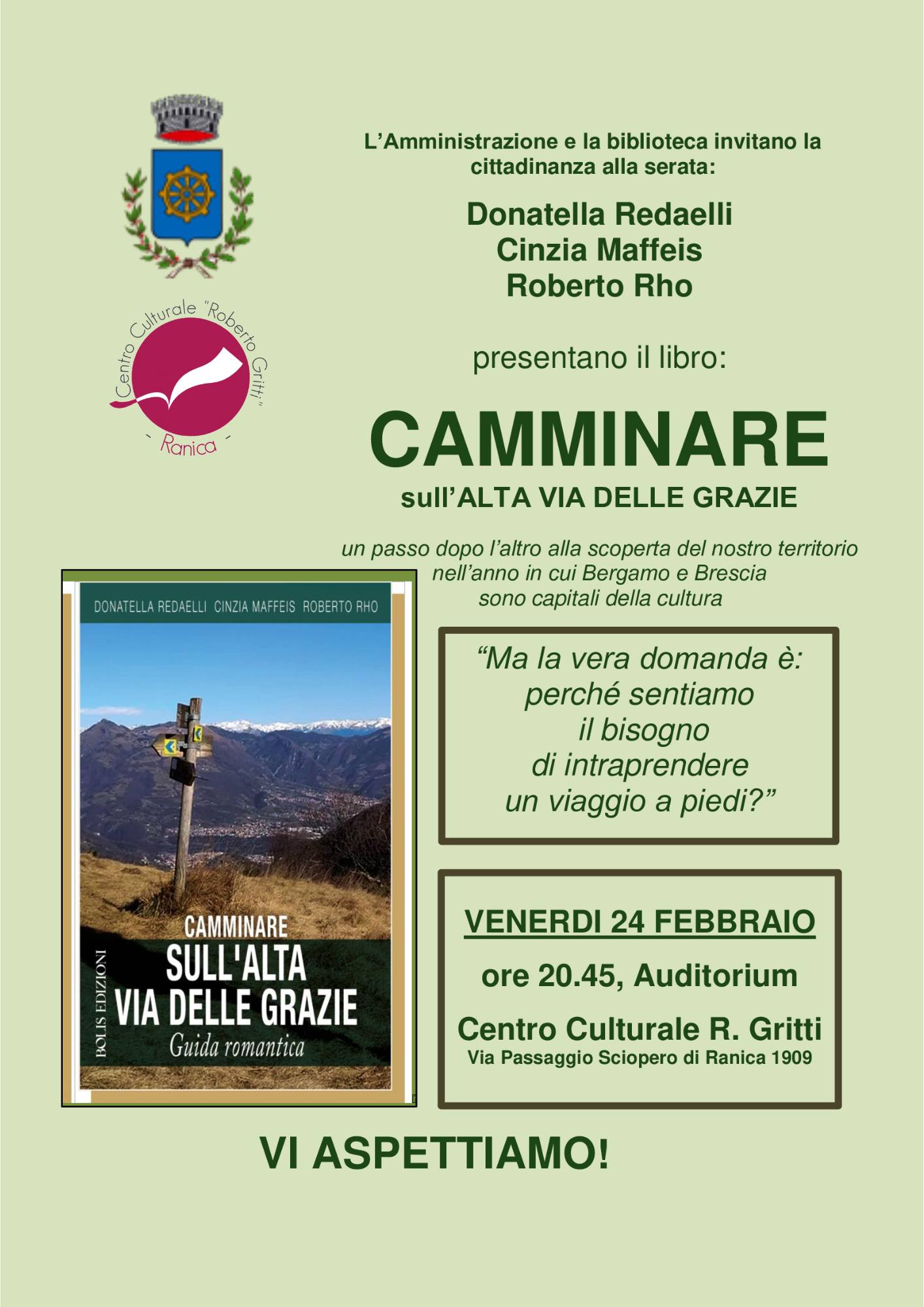 Centro Culturale "Roberto Gritti"
- Ranica -

L'Amministrazione e la biblioteca invitano la cittadinanza alla serata:

Donatella Redaelli
Cinzia Maffeis
Roberto Rho

presentano il libro:

CAMMINARE
sull'ALTA VIA DELLE GRAZIE

un passo dopo l'altro alla scoperta del nostro territorio nell'anno in cui Bergamo e Brescia sono capitali della cultura

DONATELLA REDAELLI CINZIA MAFFEIS ROBERTO RHO

CAMMINARE
SULL'ALTA
VIA DELLE GRAZIE
Guida romantica

BOLIS EDIZIONI

"Ma la vera domanda è: perché sentiamo il bisogno di intraprendere un viaggio a piedi?"

VENERDI 24 FEBBRAIO

ore 20.45, Auditorium

Centro Culturale R. Gritti
Via Passaggio Sciopero di Ranica 1909

VI ASPETTIAMO!